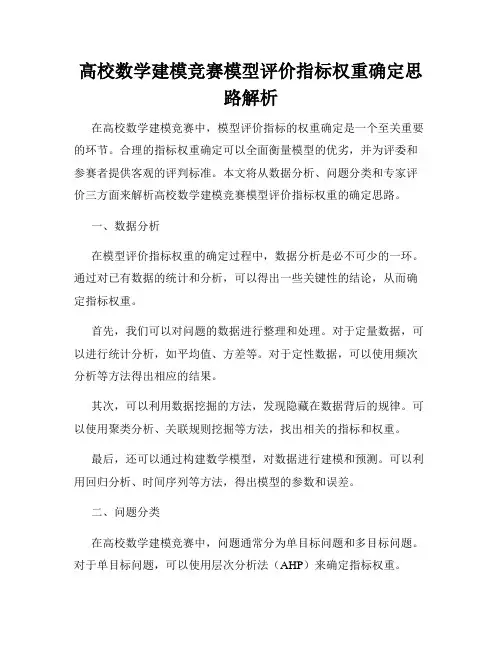 高校数学建模竞赛模型评价指标权重确定思路解析

在高校数学建模竞赛中，模型评价指标的权重确定是一个至关重要的环节。合理的指标权重确定可以全面衡量模型的优劣，并为评委和参赛者提供客观的评判标准。本文将从数据分析、问题分类和专家评价三方面来解析高校数学建模竞赛模型评价指标权重的确定思路。

一、数据分析

在模型评价指标权重的确定过程中，数据分析是必不可少的一环。通过对已有数据的统计和分析，可以得出一些关键性的结论，从而确定指标权重。

首先，我们可以对问题的数据进行整理和处理。对于定量数据，可以进行统计分析，如平均值、方差等。对于定性数据，可以使用频次分析等方法得出相应的结果。

其次，可以利用数据挖掘的方法，发现隐藏在数据背后的规律。可以使用聚类分析、关联规则挖掘等方法，找出相关的指标和权重。

最后，还可以通过构建数学模型，对数据进行建模和预测。可以利用回归分析、时间序列等方法，得出模型的参数和误差。

二、问题分类

在高校数学建模竞赛中，问题通常分为单目标问题和多目标问题。对于单目标问题，可以使用层次分析法（AHP）来确定指标权重。